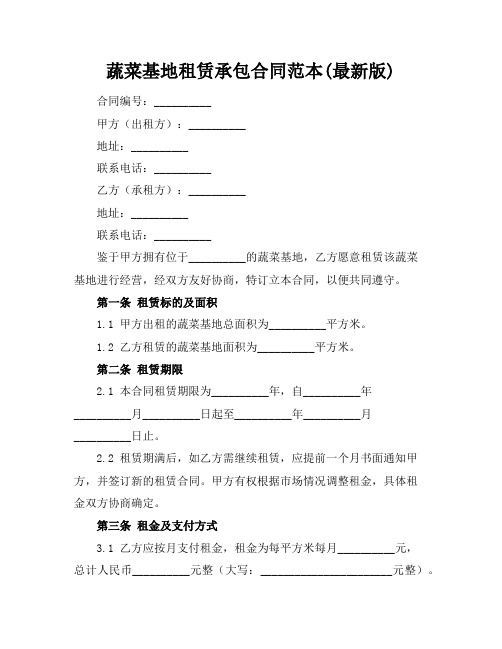 蔬菜基地租赁承包合同范本(最新版)

合同编号：__________

甲方（出租方）：__________

地址：__________

联系电话：__________

乙方（承租方）：__________

地址：__________

联系电话：__________

鉴于甲方拥有位于__________的蔬菜基地，乙方愿意租赁该蔬菜基地进行经营，经双方友好协商，特订立本合同，以便共同遵守。

第一条 租赁标的及面积

1.1 甲方出租的蔬菜基地总面积为__________平方米。

1.2 乙方租赁的蔬菜基地面积为__________平方米。

第二条 租赁期限

2.1 本合同租赁期限为__________年，自__________年__________月__________日起至__________年__________月__________日止。

2.2 租赁期满后，如乙方需继续租赁，应提前一个月书面通知甲方，并签订新的租赁合同。甲方有权根据市场情况调整租金，具体租金双方协商确定。

第三条 租金及支付方式

3.1 乙方应按月支付租金，租金为每平方米每月__________元，总计人民币__________元整（大写：________________________元整）。